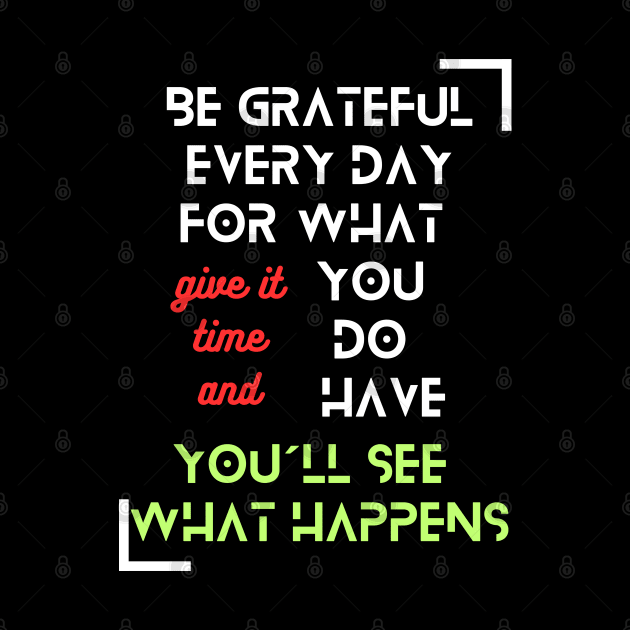 BE GRATEFUL
EVERY DAY
FOR WHAT
give it YOU
time DO
and HAVE
YOU´LL SEE
WHAT HAPPENS